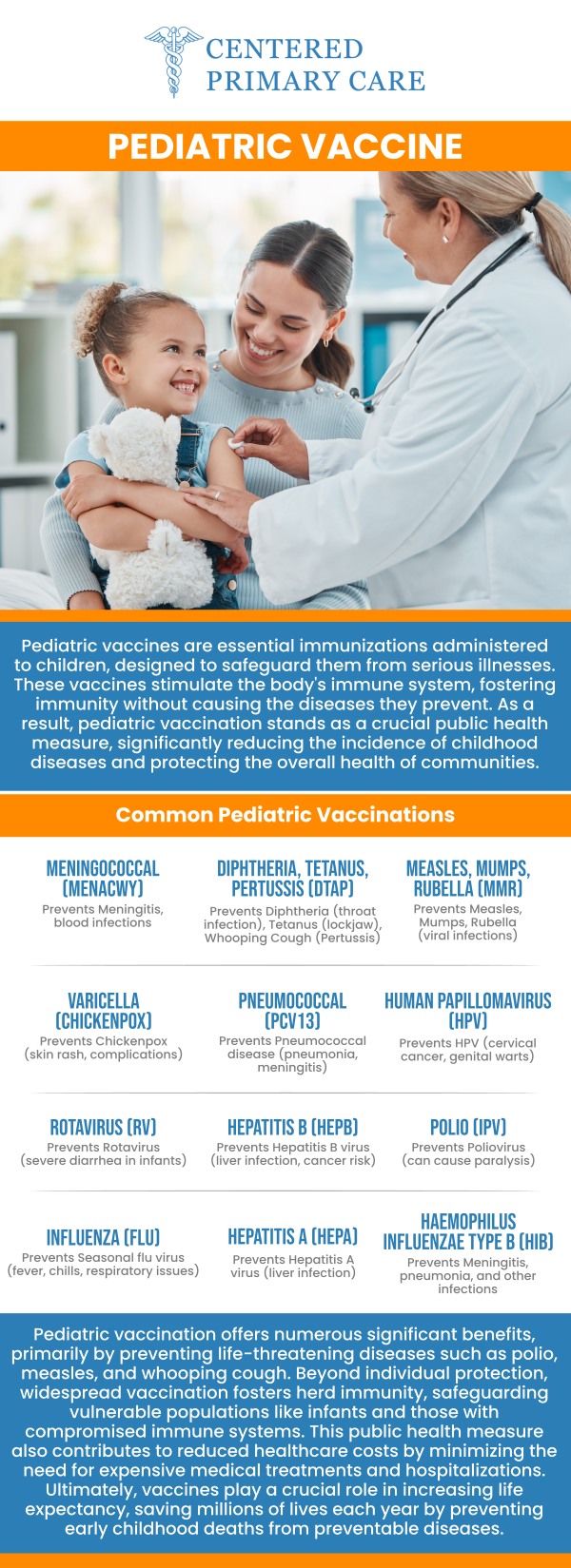 CENTERED PRIMARY CARE

PEDIATRIC VACCINE

Pediatric vaccines are essential immunizations administered to children, designed to safeguard them from serious illnesses. These vaccines stimulate the body's immune system, fostering immunity without causing the diseases they prevent. As a result, pediatric vaccination stands as a crucial public health measure, significantly reducing the incidence of childhood diseases and protecting the overall health of communities.

Common Pediatric Vaccinations

MENINGOCOCCAL (MENACWY)
Prevents Meningitis, blood infections

DIPHTHERIA, TETANUS, PERTUSSIS (DTAP)
Prevents Diphtheria (throat infection), Tetanus (lockjaw), Whooping Cough (Pertussis)

MEASLES, MUMPS, RUBELLA (MMR)
Prevents Measles, Mumps, Rubella (viral infections)

VARICELLA (CHICKENPOX)
Prevents Chickenpox (skin rash, complications)

PNEUMOCOCCAL (PCV13)
Prevents Pneumococcal disease (pneumonia, meningitis)

HUMAN PAPILLOMAVIRUS (HPV)
Prevents HPV (cervical cancer, genital warts)

ROTAVIRUS (RV)
Prevents Rotavirus (severe diarrhea in infants)

HEPATITIS B (HEPB)
Prevents Hepatitis B virus (liver infection, cancer risk)

POLIO (IPV)
Prevents Poliovirus (can cause paralysis)

INFLUENZA (FLU)
Prevents Seasonal flu virus (fever, chills, respiratory issues)

HEPATITIS A (HEPA)
Prevents Hepatitis A virus (liver infection)

HAEMOPHILUS INFLUENZAE TYPE B (HIB)
Prevents Meningitis, pneumonia, and other infections

Pediatric vaccination offers numerous significant benefits, primarily by preventing life-threatening diseases such as polio, measles, and whooping cough. Beyond individual protection, widespread vaccination fosters herd immunity, safeguarding vulnerable populations like infants and those with compromised immune systems. This public health measure also contributes to reduced healthcare costs by minimizing the need for expensive medical treatments and hospitalizations. Ultimately, vaccines play a crucial role in increasing life expectancy, saving millions of lives each year by preventing early childhood deaths from preventable diseases.